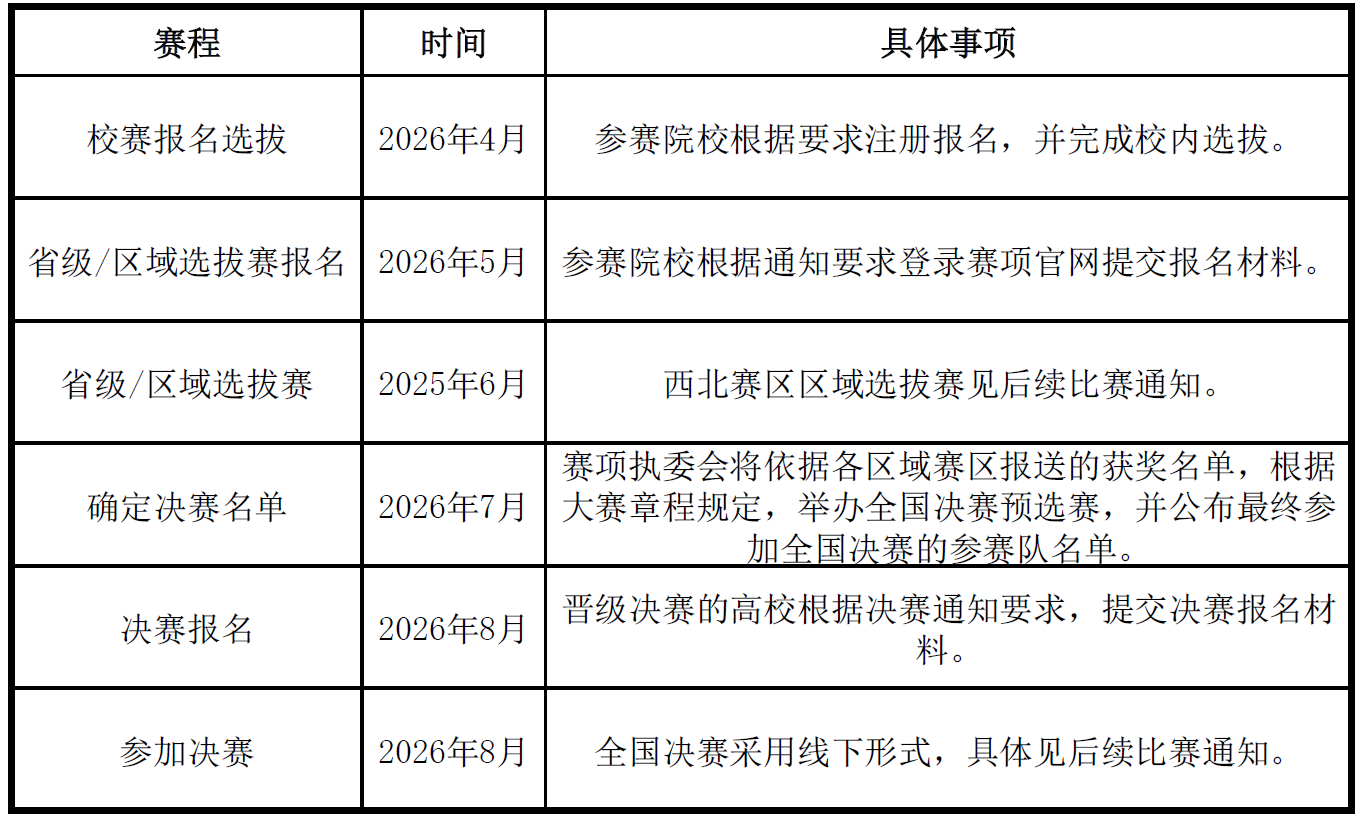 | 赛程 | 时间 | 具体事项 |
|---|---|---|
| 校赛报名选拔 | 2026年4月 | 参赛院校根据要求注册报名，并完成校内选拔。 |
| 省级/区域选拔赛报名 | 2026年5月 | 参赛院校根据通知要求登录赛项官网提交报名材料。 |
| 省级/区域选拔赛 | 2025年6月 | 西北赛区区域选拔赛见后续比赛通知。 |
| 确定决赛名单 | 2026年7月 | 赛项执委会将依据各区域赛区报送的获奖名单，根据大赛章程规定，举办全国决赛预选赛，并公布最终参加全国决赛的参赛队名单。 |
| 决赛报名 | 2026年8月 | 晋级决赛的高校根据决赛通知要求，提交决赛报名材料。 |
| 参加决赛 | 2026年8月 | 全国决赛采用线下形式，具体见后续比赛通知。 |